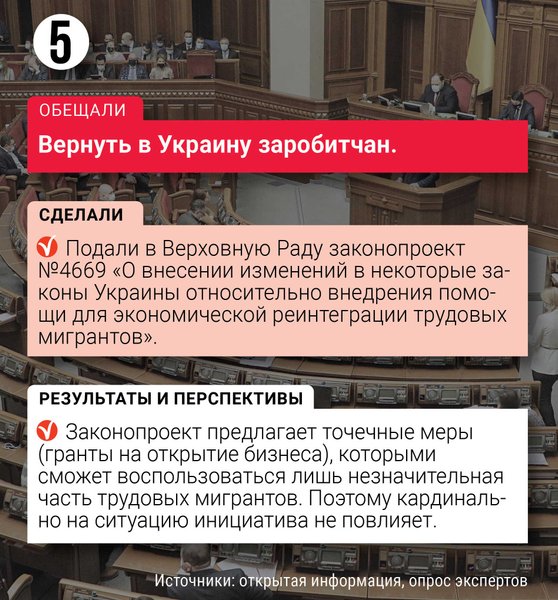 5

ОБЕЩАЛИ

Вернуть в Украину заробитчан.

СДЕЛАЛИ

Подали в Верховную Раду законопроект №4669 «О внесении изменений в некоторые законы Украины относительно внедрения помощи для экономической реинтеграции трудовых мигрантов».

РЕЗУЛЬТАТЫ И ПЕРСПЕКТИВЫ

Законопроект предлагает точечные меры (гранты на открытие бизнеса), которыми сможет воспользоваться лишь незначительная часть трудовых мигрантов. Поэтому кардинально на ситуацию инициатива не повлияет.

Источники: открытая информация, опрос экспертов